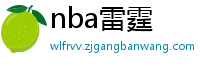 nba雷霆

wlfrvv.zjgangbanwang.com